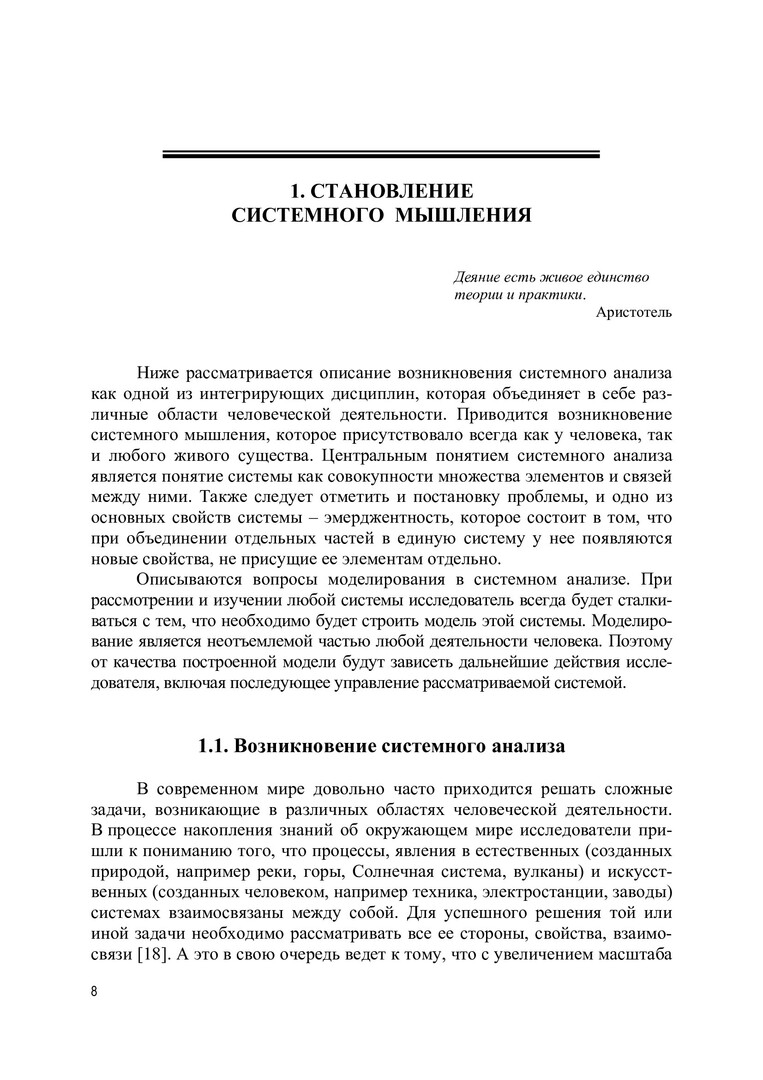 1. СТАНОВЛЕНИЕ СИСТЕМНОГО МЫШЛЕНИЯ

Деяние есть живое единство теории и практики.
Аристотель

Ниже рассматривается описание возникновения системного анализа как одной из интегрирующих дисциплин, которая объединяет в себе различные области человеческой деятельности. Приводится возникновение системного мышления, которое присутствовало всегда как у человека, так и любого живого существа. Центральным понятием системного анализа является понятие системы как совокупности множества элементов и связей между ними. Также следует отметить и постановку проблемы, и одно из основных свойств системы – эмерджентность, которое состоит в том, что при объединении отдельных частей в единую систему у нее появляются новые свойства, не присущие ее элементам отдельно.

Описываются вопросы моделирования в системном анализе. При рассмотрении и изучении любой системы исследователь всегда будет сталкиваться с тем, что необходимо будет строить модель этой системы. Моделирование является неотъемлемой частью любой деятельности человека. Поэтому от качества построенной модели будут зависеть дальнейшие действия исследователя, включая последующее управление рассматриваемой системой.

1.1. Возникновение системного анализа

В современном мире довольно часто приходится решать сложные задачи, возникающие в различных областях человеческой деятельности. В процессе накопления знаний об окружающем мире исследователи пришли к пониманию того, что процессы, явления в естественных (созданных природой, например реки, горы, Солнечная система, вулканы) и искусственных (созданных человеком, например техника, электростанции, заводы) системах взаимосвязаны между собой. Для успешного решения той или иной задачи необходимо рассматривать все ее стороны, свойства, взаимосвязи [18]. А это в свою очередь ведет к тому, что с увеличением масштаба

8